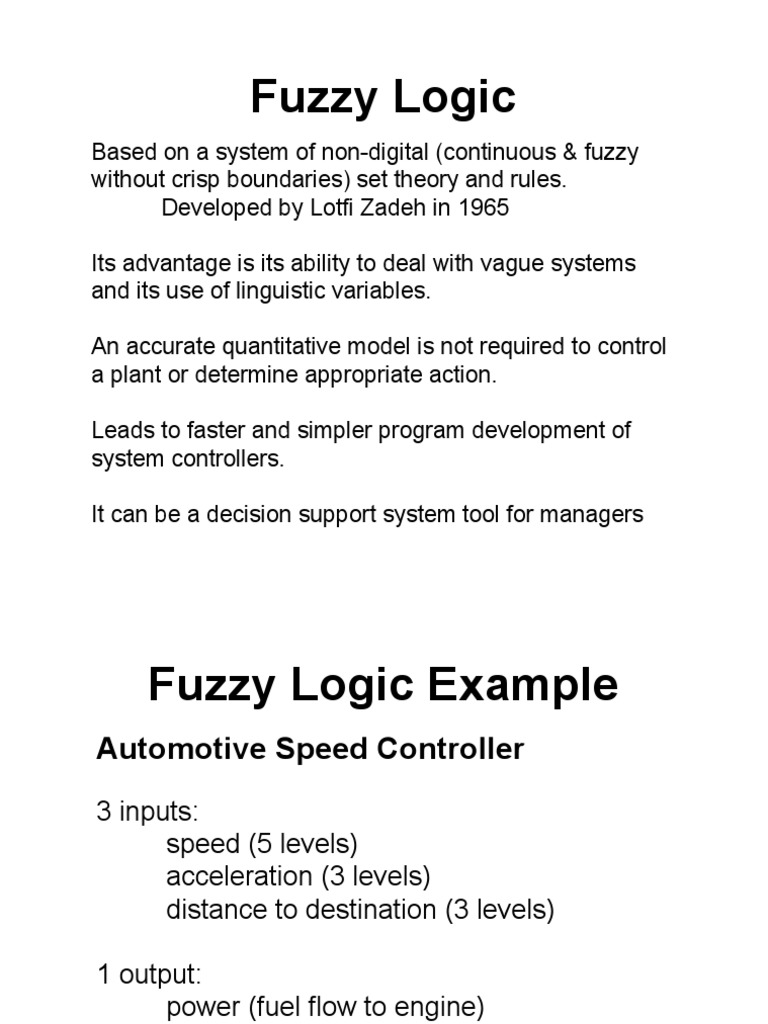 Fuzzy Logic

Based on a system of non-digital (continuous & fuzzy without crisp boundaries) set theory and rules.
Developed by Lotfi Zadeh in 1965

Its advantage is its ability to deal with vague systems and its use of linguistic variables.

An accurate quantitative model is not required to control a plant or determine appropriate action.

Leads to faster and simpler program development of system controllers.

It can be a decision support system tool for managers

Fuzzy Logic Example

Automotive Speed Controller

3 inputs:
speed (5 levels)
acceleration (3 levels)
distance to destination (3 levels)

1 output:
power (fuel flow to engine)